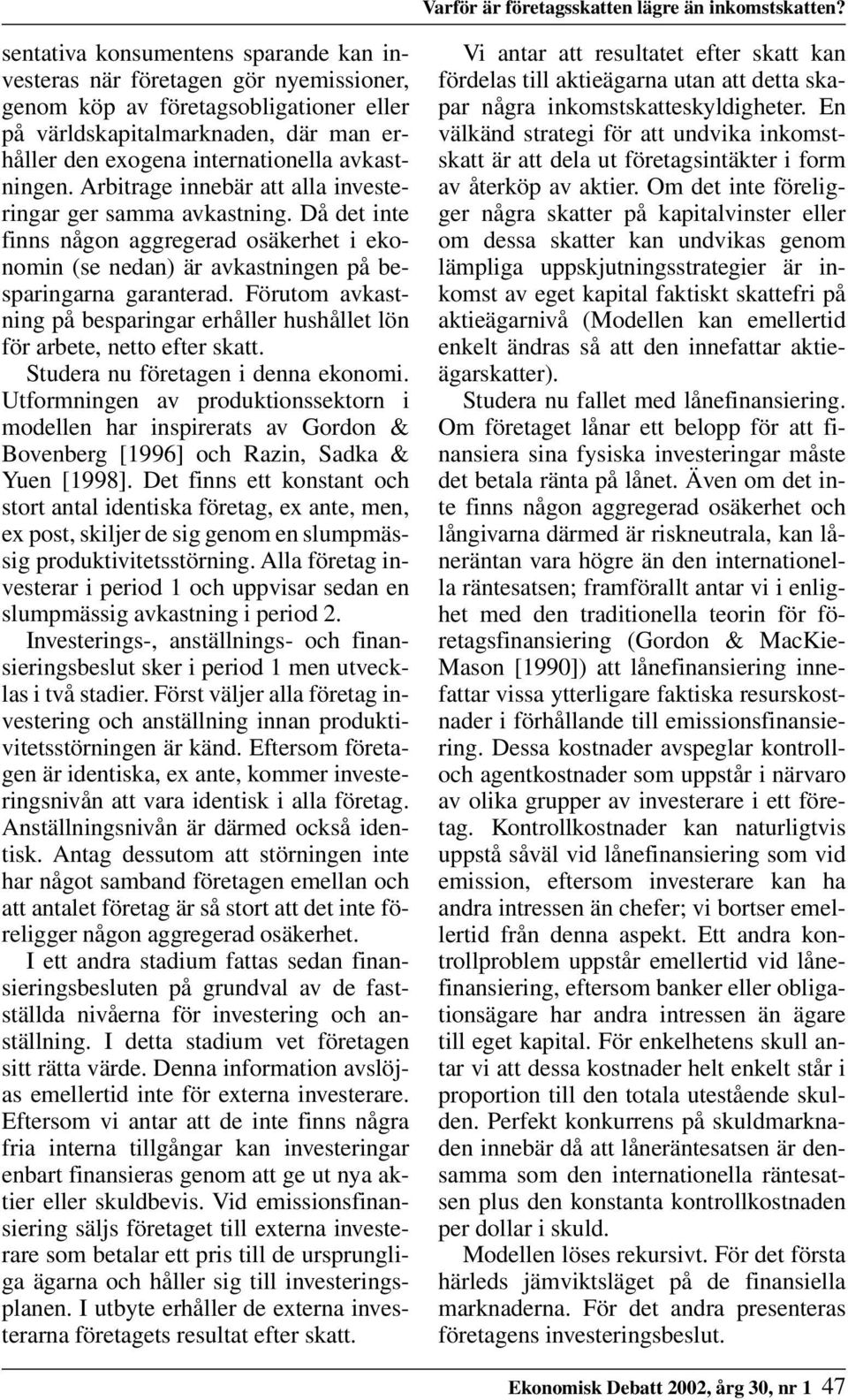 Varför är företagsskatten lägre än inkomstskatten?

sentativa konsumentens sparande kan investeras när företagen gör nyemissioner, genom köp av företagsobligationer eller på världskapitalmarknaden, där man erhåller den exogena internationella avkastningen. Arbitrage innebär att alla investeringar ger samma avkastning. Då det inte finns någon aggregerad osäkerhet i ekonomin (se nedan) är avkastningen på besparingarna garanterad. Förutom avkastning på besparingar erhåller hushållet lön för arbete, netto efter skatt.

Studera nu företagen i denna ekonomi. Utformningen av produktionssektorn i modellen har inspirerats av Gordon & Bovenberg [1996] och Razin, Sadka & Yuen [1998]. Det finns ett konstant och stort antal identiska företag, ex ante, men, ex post, skiljer de sig genom en slumpmässig produktivitetsstörning. Alla företag investerar i period 1 och uppvisar sedan en slumpmässig avkastning i period 2.

Investerings-, anställnings- och finansieringsbeslut sker i period 1 men utvecklas i två stadier. Först väljer alla företag investering och anställning innan produktivitetsstörningen är känd. Eftersom företagen är identiska, ex ante, kommer investeringsnivån att vara identisk i alla företag. Anställningsnivån är därmed också identisk. Antag dessutom att störningen inte har något samband företagen emellan och att antalet företag är så stort att det inte föreligger någon aggregerad osäkerhet.

I ett andra stadium fattas sedan finansieringsbesluten på grundval av de fastställda nivåerna för investering och anställning. I detta stadium vet företagen sitt rätta värde. Denna information avslöjas emellertid inte för externa investerare. Eftersom vi antar att de inte finns några fria interna tillgångar kan investeringar enbart finansieras genom att ge ut nya aktier eller skuldbevis. Vid emissionsfinansiering säljs företaget till externa investerare som betalar ett pris till de ursprungliga ägarna och håller sig till investeringsplanen. I utbyte erhåller de externa investerarna företagets resultat efter skatt.

Vi antar att resultatet efter skatt kan fördelas till aktieägarna utan att detta skapar några inkomstskatteskyldigheter. En välkänd strategi för att undvika inkomstskatt är att dela ut företagsintäkter i form av återköp av aktier. Om det inte föreligger några skatter på kapitalvinster eller om dessa skatter kan undvikas genom lämpliga uppskjutningsstrategier är inkomst av eget kapital faktiskt skattefri på aktieägarnivå (Modellen kan emellertid enkelt ändras så att den innefattar aktieägarskatter).

Studera nu fallet med lånefinansiering. Om företaget lånar ett belopp för att finansiera sina fysiska investeringar måste det betala ränta på lånet. Även om det inte finns någon aggregerad osäkerhet och långivarna därmed är riskneutrala, kan låneräntan vara högre än den internationella räntesatsen; framförallt antar vi i enlighet med den traditionella teorin för företagsfinansiering (Gordon & MacKie-Mason [1990]) att lånefinansiering innefattar vissa ytterligare faktiska resurskostnader i förhållande till emissionsfinansiering. Dessa kostnader avspeglar kontroll- och agentkostnader som uppstår i närvaro av olika grupper av investerare i ett företag. Kontrollkostnader kan naturligtvis uppstå såväl vid lånefinansiering som vid emission, eftersom investerare kan ha andra intressen än chefer; vi bortser emellertid från denna aspekt. Ett andra kontrollproblem uppstår emellertid vid lånefinansiering, eftersom banker eller obligationsägare har andra intressen än ägare till eget kapital. För enkelhetens skull antar vi att dessa kostnader helt enkelt står i proportion till den totala utestående skulden. Perfekt konkurrens på skuldmarknaden innebär då att låneräntesatsen är densamma som den internationella räntesatsen plus den konstanta kontrollkostnaden per dollar i skuld.

Modellen löses rekursivt. För det första härleds jämviktsläget på de finansiella marknaderna. För det andra presenteras företagens investeringsbeslut.

Ekonomisk Debatt 2002, årg 30, nr 1 47